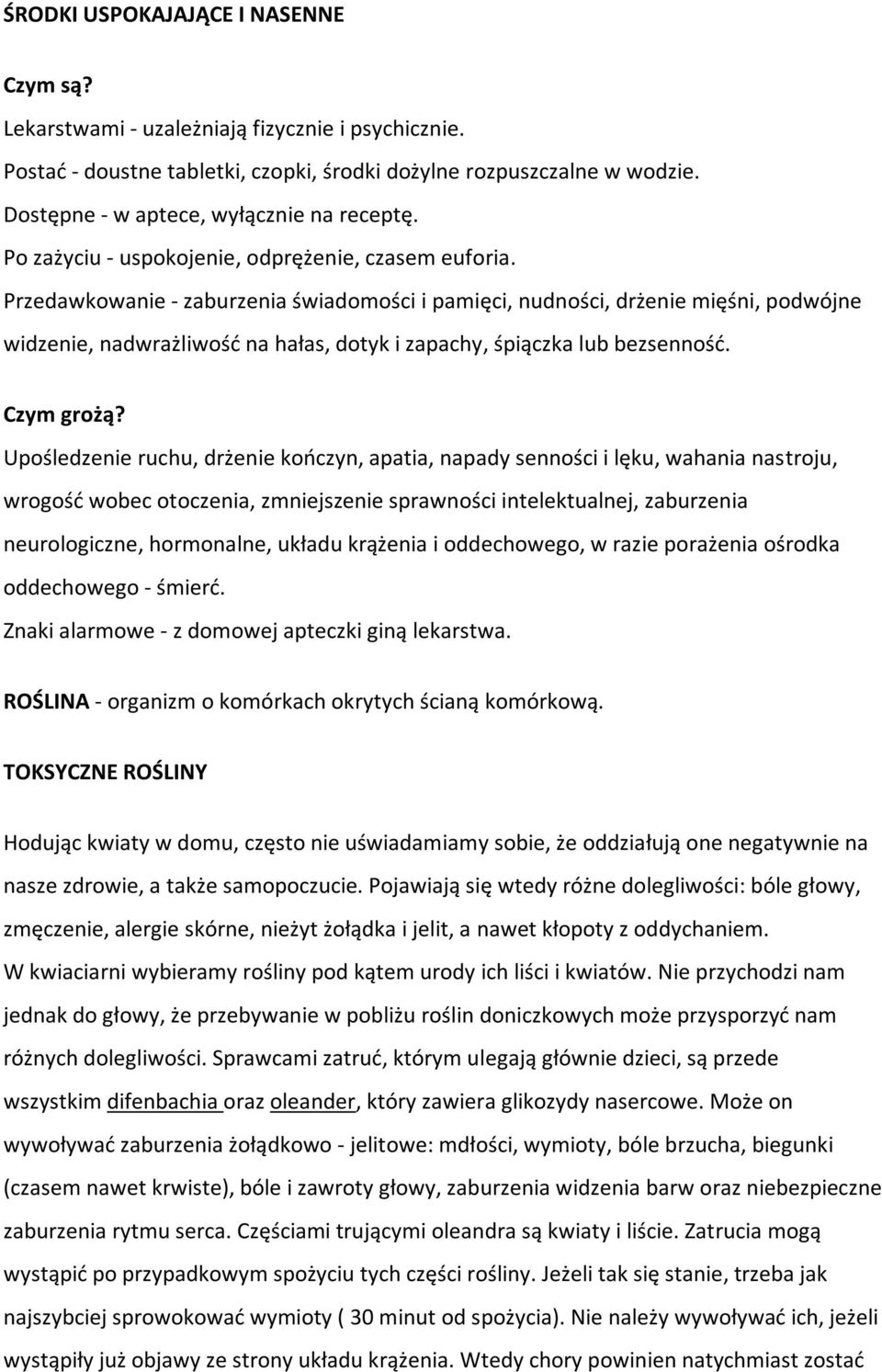 ŚRODKI USPOKAJAJĄCE I NASENNE

Czym są?

Lekarstwami - uzależniają fizycznie i psychicznie.

Postać - doustne tabletki, czopki, środki dożylne rozpuszczalne w wodzie.

Dostępne - w aptece, wyłącznie na receptę.

Po zażyciu - uspokojenie, odprężenie, czasem euforia.

Przedawkowanie - zaburzenia świadomości i pamięci, nudności, drżenie mięśni, podwójne widzenie, nadwrażliwość na hałas, dotyk i zapachy, śpiączka lub bezsenność.

Czym grożą?

Upośledzenie ruchu, drżenie kończyn, apatia, napady senności i lęku, wahania nastroju, wrogość wobec otoczenia, zmniejszenie sprawności intelektualnej, zaburzenia neurologiczne, hormonalne, układu krążenia i oddechowego, w razie porażenia ośrodka oddechowego - śmierć.

Znaki alarmowe - z domowej apteczki giną lekarstwa.

ROŚLINA - organizm o komórkach okrytych ścianą komórkową.

TOKSYCZNE ROŚLINY

Hodując kwiaty w domu, często nie uświadamiamy sobie, że oddziałują one negatywnie na nasze zdrowie, a także samopoczucie. Pojawiają się wtedy różne dolegliwości: bóle głowy, zmęczenie, alergie skórne, nieżyt żołądka i jelit, a nawet kłopoty z oddychaniem.

W kwiaciarni wybieramy rośliny pod kątem urody ich liści i kwiatów. Nie przychodzi nam jednak do głowy, że przebywanie w pobliżu roślin doniczkowych może przysporzyć nam różnych dolegliwości. Sprawcami zatruć, którym ulegają głównie dzieci, są przede wszystkim difenbachia oraz oleander, który zawiera glikozydy nasercowe. Może on wywoływać zaburzenia żołądkowo - jelitowe: mdłości, wymioty, bóle brzucha, biegunki (czasem nawet krwiste), bóle i zawroty głowy, zaburzenia widzenia barw oraz niebezpieczne zaburzenia rytmu serca. Częściami trującymi oleandra są kwiaty i liście. Zatrucia mogą wystąpić po przypadkowym spożyciu tych części rośliny. Jeżeli tak się stanie, trzeba jak najszybciej sprowokować wymioty ( 30 minut od spożycia). Nie należy wywoływać ich, jeżeli wystąpiły już objawy ze strony układu krążenia. Wtedy chory powinien natychmiast zostać